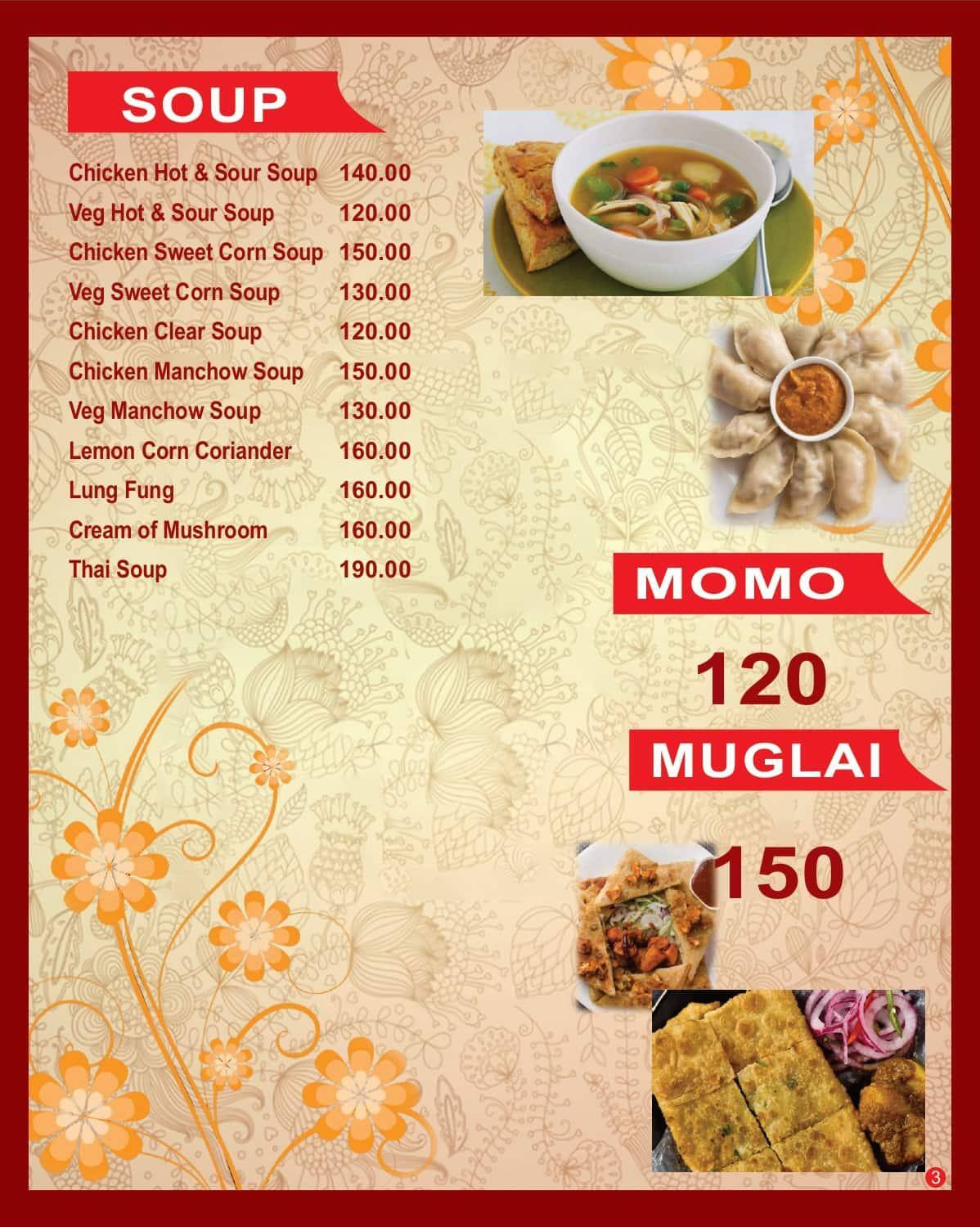 SOUP

| | |
|---|---|
| Chicken Hot & Sour Soup | 140.00 |
| Veg Hot & Sour Soup | 120.00 |
| Chicken Sweet Corn Soup | 150.00 |
| Veg Sweet Corn Soup | 130.00 |
| Chicken Clear Soup | 120.00 |
| Chicken Manchow Soup | 150.00 |
| Veg Manchow Soup | 130.00 |
| Lemon Corn Coriander | 160.00 |
| Lung Fung | 160.00 |
| Cream of Mushroom | 160.00 |
| Thai Soup | 190.00 |

MOMO

120

MUGLAI

150

3